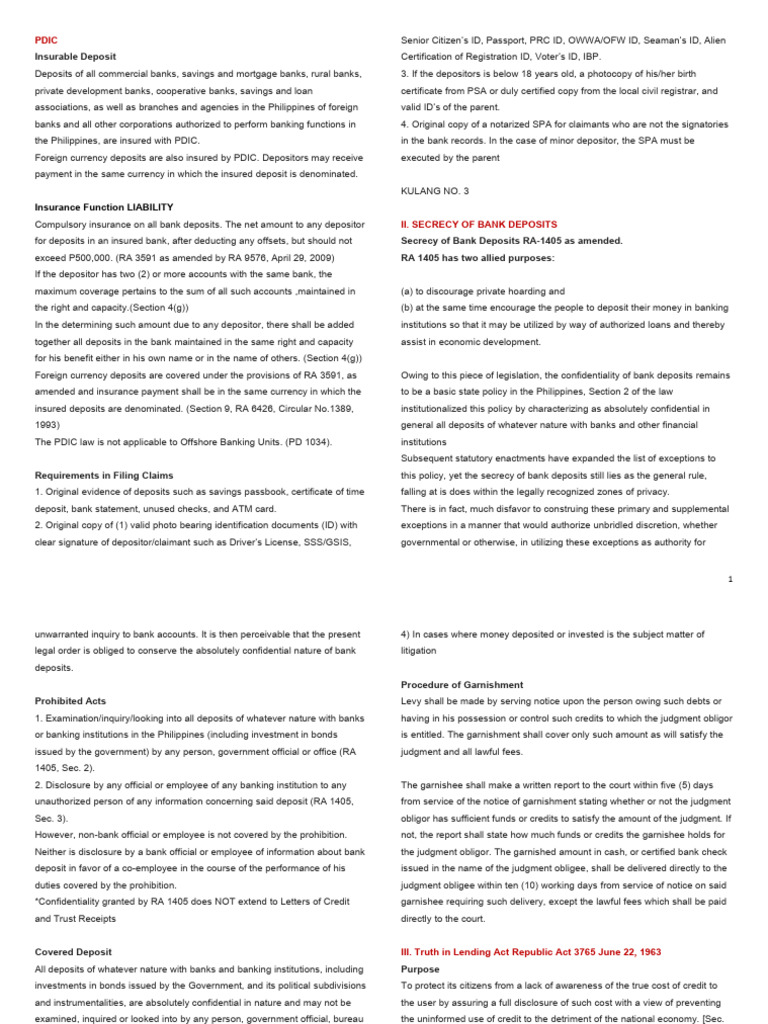 PDIC
Insurable Deposit
Deposits of all commercial banks, savings and mortgage banks, rural banks, private development banks, cooperative banks, savings and loan associations, as well as branches and agencies in the Philippines of foreign banks and all other corporations authorized to perform banking functions in the Philippines, are insured with PDIC.
Foreign currency deposits are also insured by PDIC. Depositors may receive payment in the same currency in which the insured deposit is denominated.

Insurance Function LIABILITY
Compulsory insurance on all bank deposits. The net amount to any depositor for deposits in an insured bank, after deducting any offsets, but should not exceed P500,000. (RA 3591 as amended by RA 9576, April 29, 2009)
If the depositor has two (2) or more accounts with the same bank, the maximum coverage pertains to the sum of all such accounts ,maintained in the right and capacity.(Section 4(g))
In the determining such amount due to any depositor, there shall be added together all deposits in the bank maintained in the same right and capacity for his benefit either in his own name or in the name of others. (Section 4(g))
Foreign currency deposits are covered under the provisions of RA 3591, as amended and insurance payment shall be in the same currency in which the insured deposits are denominated. (Section 9, RA 6426, Circular No.1389, 1993)
The PDIC law is not applicable to Offshore Banking Units. (PD 1034).

Requirements in Filing Claims
1. Original evidence of deposits such as savings passbook, certificate of time deposit, bank statement, unused checks, and ATM card.
2. Original copy of (1) valid photo bearing identification documents (ID) with clear signature of depositor/claimant such as Driver's License, SSS/GSIS, Senior Citizen's ID, Passport, PRC ID, OWWA/OFW ID, Seaman's ID, Alien Certification of Registration ID, Voter's ID, IBP.
3. If the depositors is below 18 years old, a photocopy of his/her birth certificate from PSA or duly certified copy from the local civil registrar, and valid ID's of the parent.
4. Original copy of a notarized SPA for claimants who are not the signatories in the bank records. In the case of minor depositor, the SPA must be executed by the parent

KULANG NO. 3

II. SECRECY OF BANK DEPOSITS
Secrecy of Bank Deposits RA-1405 as amended.
RA 1405 has two allied purposes:

(a) to discourage private hoarding and
(b) at the same time encourage the people to deposit their money in banking institutions so that it may be utilized by way of authorized loans and thereby assist in economic development.

Owing to this piece of legislation, the confidentiality of bank deposits remains to be a basic state policy in the Philippines, Section 2 of the law institutionalized this policy by characterizing as absolutely confidential in general all deposits of whatever nature with banks and other financial institutions
Subsequent statutory enactments have expanded the list of exceptions to this policy, yet the secrecy of bank deposits still lies as the general rule, falling at is does within the legally recognized zones of privacy.
There is in fact, much disfavor to construing these primary and supplemental exceptions in a manner that would authorize unbridled discretion, whether governmental or otherwise, in utilizing these exceptions as authority for

1

unwarranted inquiry to bank accounts. It is then perceivable that the present legal order is obliged to conserve the absolutely confidential nature of bank deposits.

Prohibited Acts
1. Examination/inquiry/looking into all deposits of whatever nature with banks or banking institutions in the Philippines (including investment in bonds issued by the government) by any person, government official or office (RA 1405, Sec. 2).
2. Disclosure by any official or employee of any banking institution to any unauthorized person of any information concerning said deposit (RA 1405, Sec. 3).
However, non-bank official or employee is not covered by the prohibition.
Neither is disclosure by a bank official or employee of information about bank deposit in favor of a co-employee in the course of the performance of his duties covered by the prohibition.
*Confidentiality granted by RA 1405 does NOT extend to Letters of Credit and Trust Receipts

Covered Deposit
All deposits of whatever nature with banks and banking institutions, including investments in bonds issued by the Government, and its political subdivisions and instrumentalities, are absolutely confidential in nature and may not be examined, inquired or looked into by any person, government official, bureau

4) In cases where money deposited or invested is the subject matter of litigation

Procedure of Garnishment
Levy shall be made by serving notice upon the person owing such debts or having in his possession or control such credits to which the judgment obligor is entitled. The garnishment shall cover only such amount as will satisfy the judgment and all lawful fees.

The garnishee shall make a written report to the court within five (5) days from service of the notice of garnishment stating whether or not the judgment obligor has sufficient funds or credits to satisfy the amount of the judgment. If not, the report shall state how much funds or credits the garnishee holds for the judgment obligor. The garnished amount in cash, or certified bank check issued in the name of the judgment obligee, shall be delivered directly to the judgment obligee within ten (10) working days from service of notice on said garnishee requiring such delivery, except the lawful fees which shall be paid directly to the court.

III. Truth in Lending Act Republic Act 3765 June 22, 1963
Purpose
To protect its citizens from a lack of awareness of the true cost of credit to the user by assuring a full disclosure of such cost with a view of preventing the uninformed use of credit to the detriment of the national economy. [Sec.